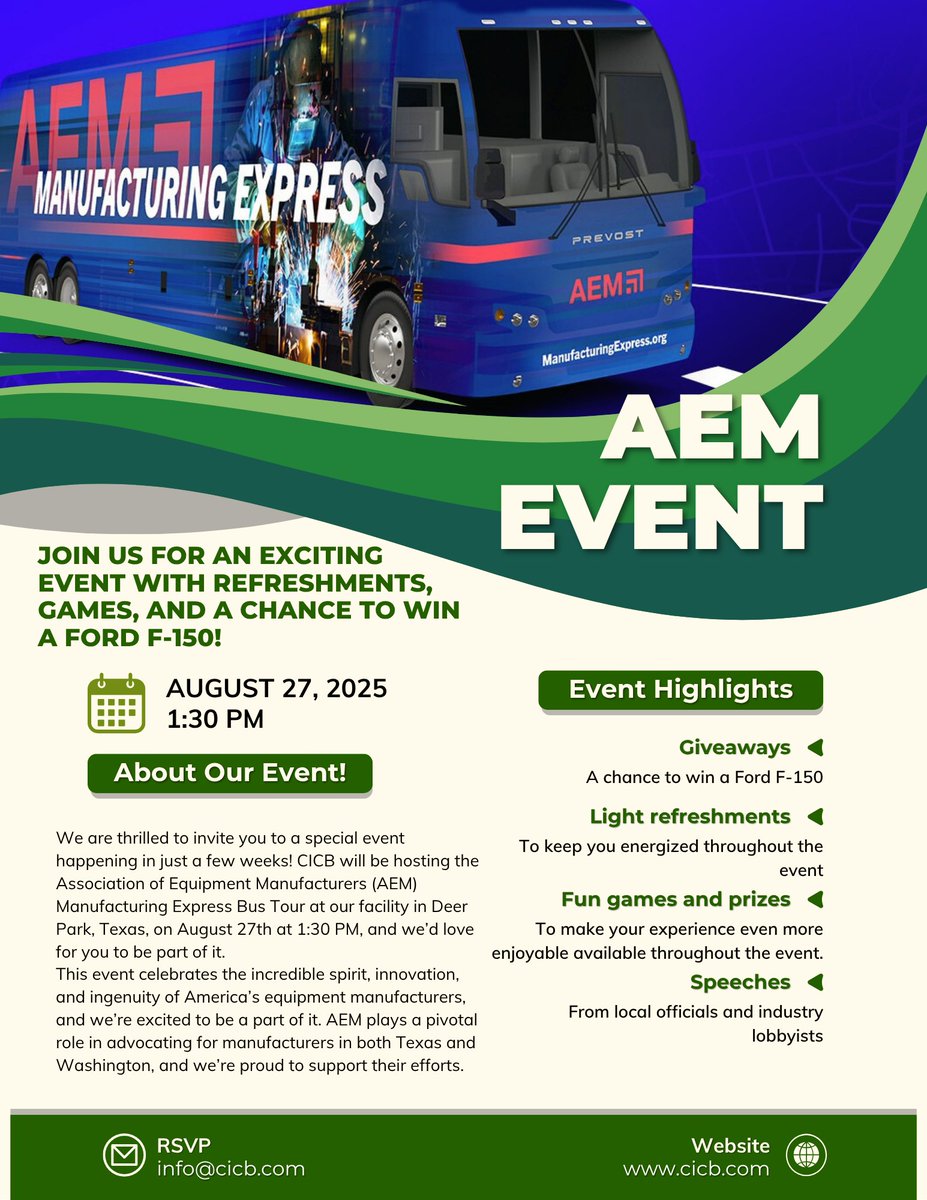 AEM
MANUFACTURING EXPRESS
PREVOST
AEM
ManufacturingExpress.org

AEM EVENT

JOIN US FOR AN EXCITING EVENT WITH REFRESHMENTS, GAMES, AND A CHANCE TO WIN A FORD F-150!

AUGUST 27, 2025
1:30 PM

About Our Event!

We are thrilled to invite you to a special event happening in just a few weeks! CICB will be hosting the Association of Equipment Manufacturers (AEM) Manufacturing Express Bus Tour at our facility in Deer Park, Texas, on August 27th at 1:30 PM, and we'd love for you to be part of it.
This event celebrates the incredible spirit, innovation, and ingenuity of America's equipment manufacturers, and we're excited to be a part of it. AEM plays a pivotal role in advocating for manufacturers in both Texas and Washington, and we're proud to support their efforts.

Event Highlights

Giveaways
A chance to win a Ford F-150

Light refreshments
To keep you energized throughout the event

Fun games and prizes
To make your experience even more enjoyable available throughout the event.

Speeches
From local officials and industry lobbyists

RSVP
info@cicb.com

Website
www.cicb.com